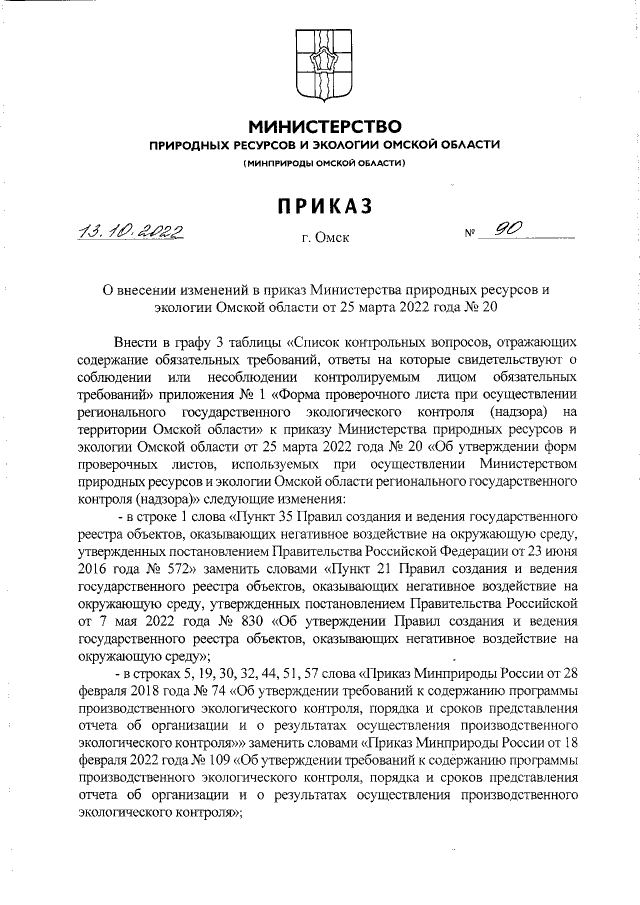 МИНИСТЕРСТВО
ПРИРОДНЫХ РЕСУРСОВ И ЭКОЛОГИИ ОМСКОЙ ОБЛАСТИ
(МИНПРИРОДЫ ОМСКОЙ ОБЛАСТИ)

ПРИКАЗ

13.10.2022 г. Омск № 90

О внесении изменений в приказ Министерства природных ресурсов и экологии Омской области от 25 марта 2022 года № 20

Внести в графу 3 таблицы «Список контрольных вопросов, отражающих содержание обязательных требований, ответы на которые свидетельствуют о соблюдении или несоблюдении контролируемым лицом обязательных требований» приложения № 1 «Форма проверочного листа при осуществлении регионального государственного экологического контроля (надзора) на территории Омской области» к приказу Министерства природных ресурсов и экологии Омской области от 25 марта 2022 года № 20 «Об утверждении форм проверочных листов, используемых при осуществлении Министерством природных ресурсов и экологии Омской области регионального государственного контроля (надзора)» следующие изменения:

- в строке 1 слова «Пункт 35 Правил создания и ведения государственного реестра объектов, оказывающих негативное воздействие на окружающую среду, утвержденных постановлением Правительства Российской Федерации от 23 июня 2016 года № 572» заменить словами «Пункт 21 Правил создания и ведения государственного реестра объектов, оказывающих негативное воздействие на окружающую среду, утвержденных постановлением Правительства Российской от 7 мая 2022 года № 830 «Об утверждении Правил создания и ведения государственного реестра объектов, оказывающих негативное воздействие на окружающую среду»;

- в строках 5, 19, 30, 32, 44, 51, 57 слова «Приказ Минприроды России от 28 февраля 2018 года № 74 «Об утверждении требований к содержанию программы производственного экологического контроля, порядка и сроков представления отчета об организации и о результатах осуществления производственного экологического контроля»» заменить словами «Приказ Минприроды России от 18 февраля 2022 года № 109 «Об утверждении требований к содержанию программы производственного экологического контроля, порядка и сроков представления отчета об организации и о результатах осуществления производственного экологического контроля»;